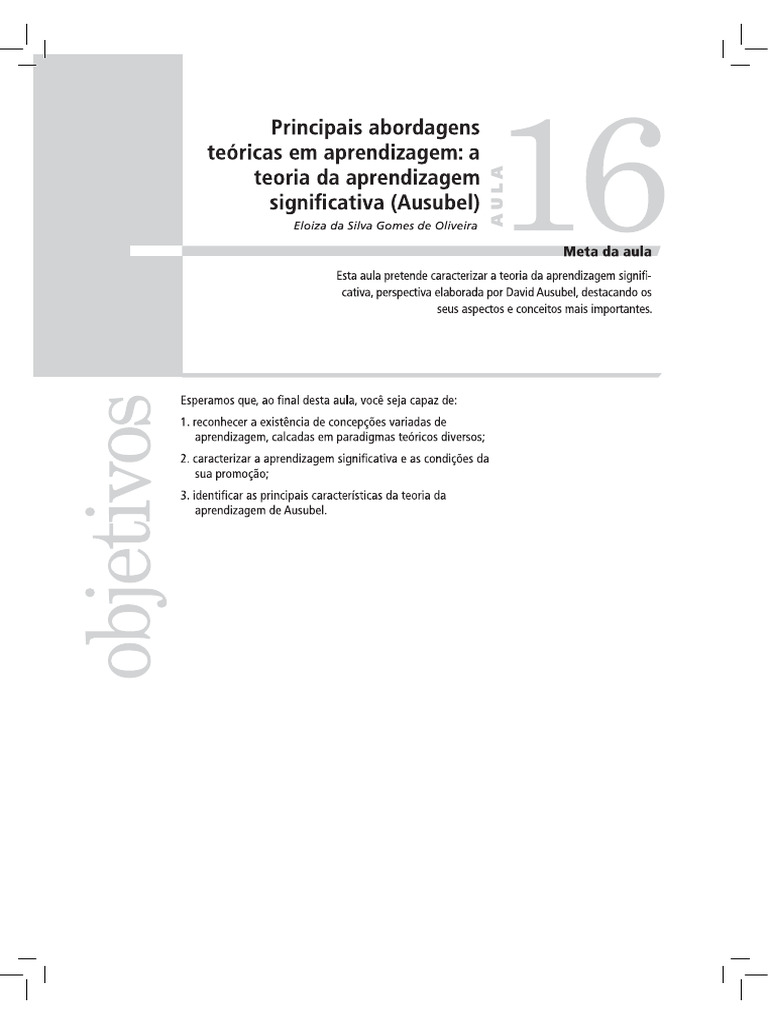 Principais abordagens teóricas em aprendizagem: a teoria da aprendizagem significativa (Ausubel)

Eloiza da Silva Gomes de Oliveira

AULA 16

Meta da aula

Esta aula pretende caracterizar a teoria da aprendizagem significativa, perspectiva elaborada por David Ausubel, destacando os seus aspectos e conceitos mais importantes.

objetivos

Esperamos que, ao final desta aula, você seja capaz de:

1. reconhecer a existência de concepções variadas de aprendizagem, calcadas em paradigmas teóricos diversos;

2. caracterizar a aprendizagem significativa e as condições da sua promoção;

3. identificar as principais características da teoria da aprendizagem de Ausubel.